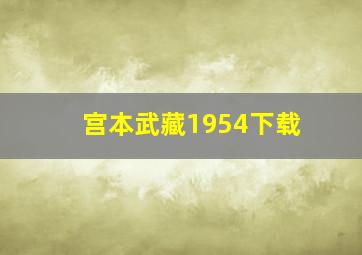 宫本武藏1954下载